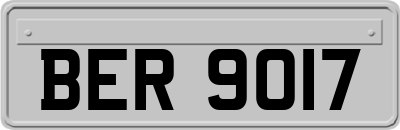 BER 9017